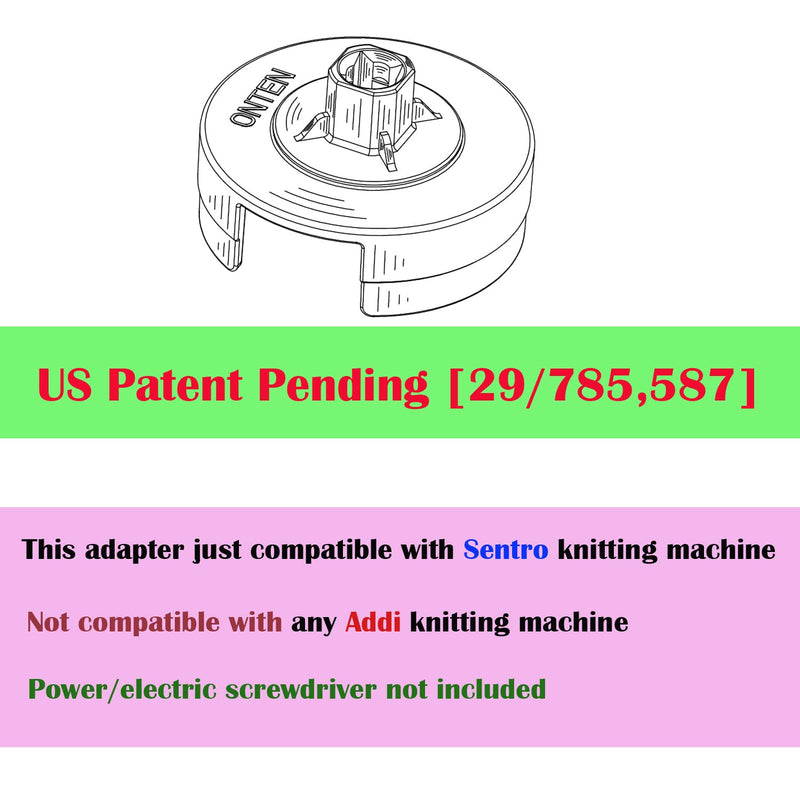 ONTEN

US Patent Pending [29/785,587]

This adapter just compatible with Sentro knitting machine

Not compatible with any Addi knitting machine

Power/electric screwdriver not included